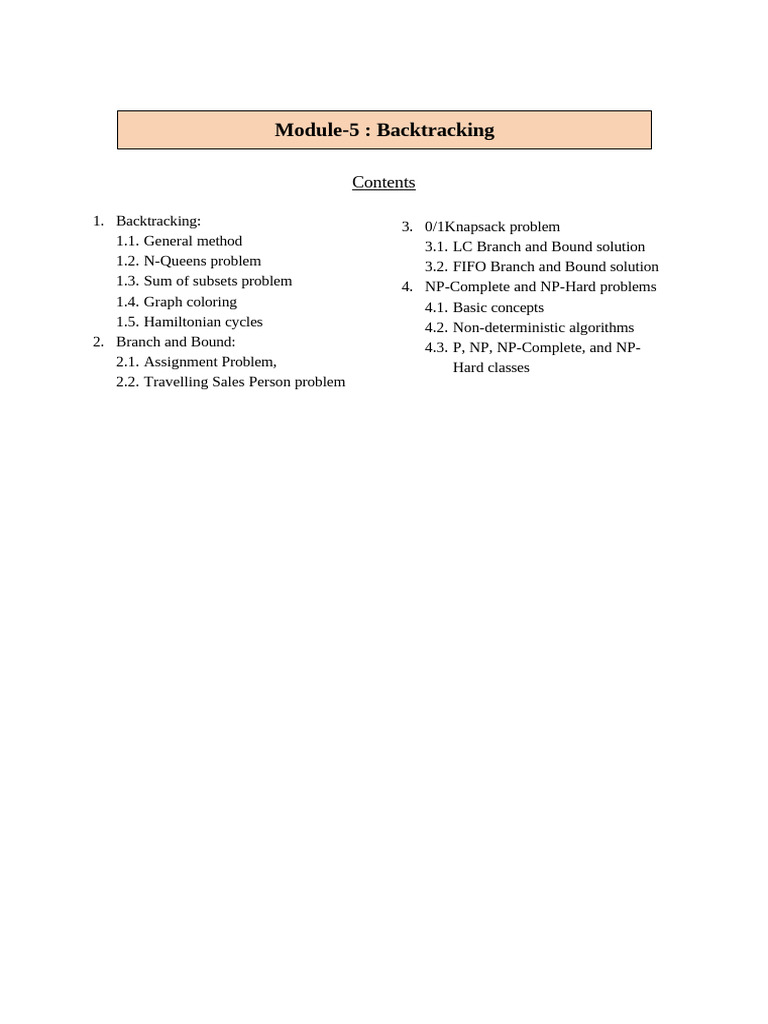 Module-5 : Backtracking

Contents

1. Backtracking:
1.1. General method
1.2. N-Queens problem
1.3. Sum of subsets problem
1.4. Graph coloring
1.5. Hamiltonian cycles
2. Branch and Bound:
2.1. Assignment Problem,
2.2. Travelling Sales Person problem

3. 0/1Knapsack problem
3.1. LC Branch and Bound solution
3.2. FIFO Branch and Bound solution
4. NP-Complete and NP-Hard problems
4.1. Basic concepts
4.2. Non-deterministic algorithms
4.3. P, NP, NP-Complete, and NP-Hard classes